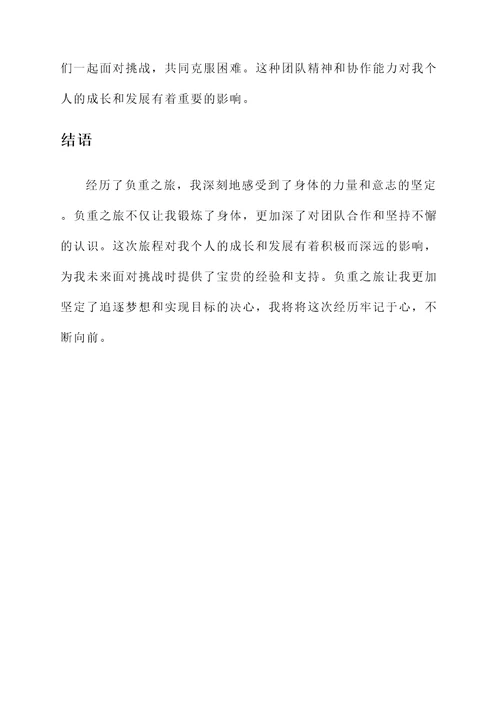 们一起面对挑战，共同克服困难。这种团队精神和协作能力对我个人的成长和发展有着重要的影响。

结语

经历了负重之旅，我深刻地感受到了身体的力量和意志的坚定。负重之旅不仅让我锻炼了身体，更加深了对团队合作和坚持不懈的认识。这次旅程对我个人的成长和发展有着积极而深远的影响，为我未来面对挑战时提供了宝贵的经验和支持。负重之旅让我更加坚定了追逐梦想和实现目标的决心，我将将这次经历牢记于心，不断向前。